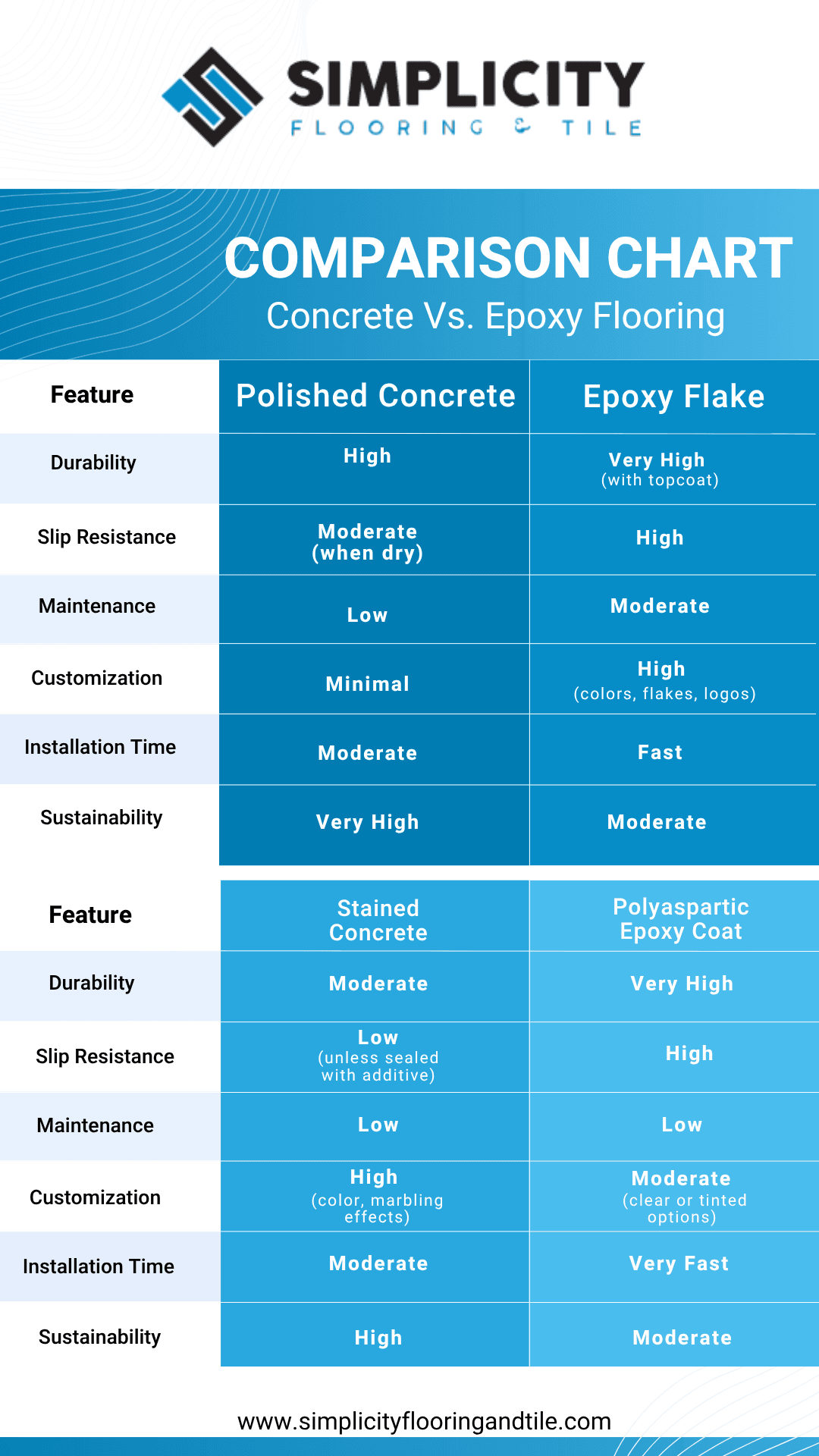 SIMPLICITY
FLOORING & TILE

COMPARISON CHART
Concrete Vs. Epoxy Flooring

| Feature | Polished Concrete | Epoxy Flake |
|---|---|---|
| Durability | High | Very High (with topcoat) |
| Slip Resistance | Moderate (when dry) | High |
| Maintenance | Low | Moderate |
| Customization | Minimal | High (colors, flakes, logos) |
| Installation Time | Moderate | Fast |
| Sustainability | Very High | Moderate |

| Feature | Stained Concrete | Polyaspartic Epoxy Coat |
|---|---|---|
| Durability | Moderate | Very High |
| Slip Resistance | Low (unless sealed with additive) | High |
| Maintenance | Low | Low |
| Customization | High (color, marbling effects) | Moderate (clear or tinted options) |
| Installation Time | Moderate | Very Fast |
| Sustainability | High | Moderate |

www.simplicityflooringandtile.com